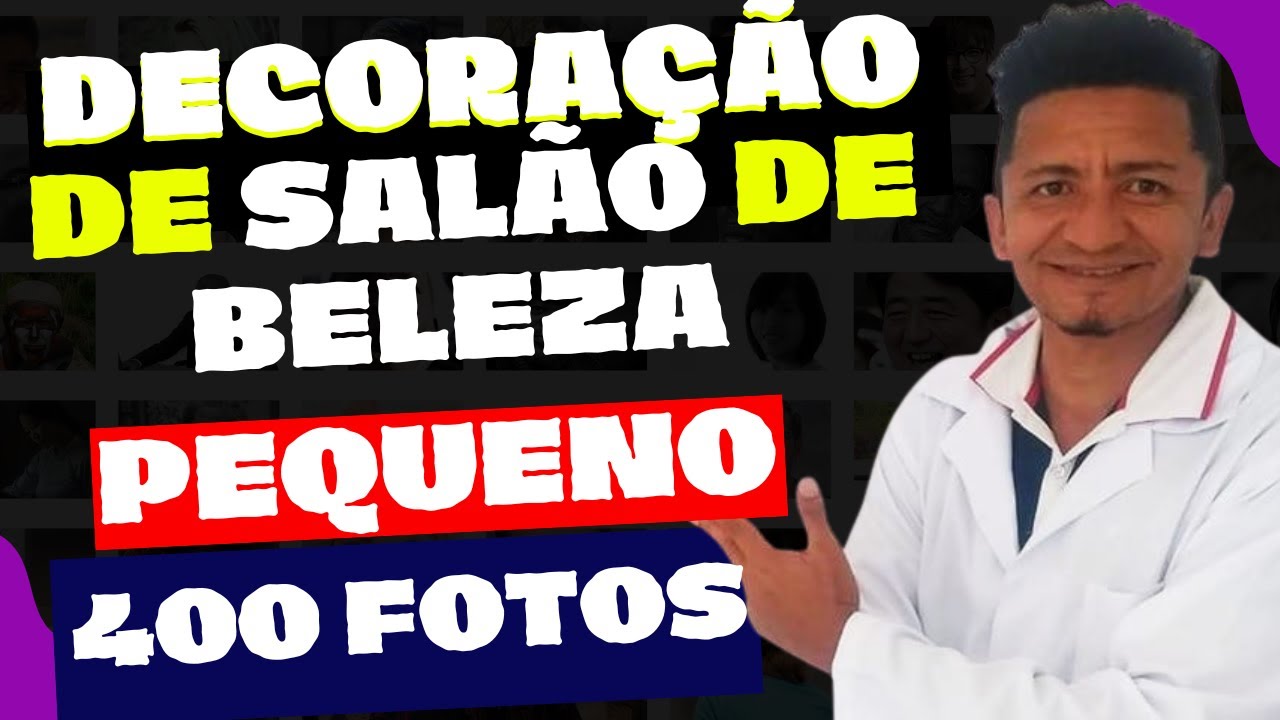 DECORAÇÃO DE SALÃO DE BELEZA

PEQUENO

400 FOTOS